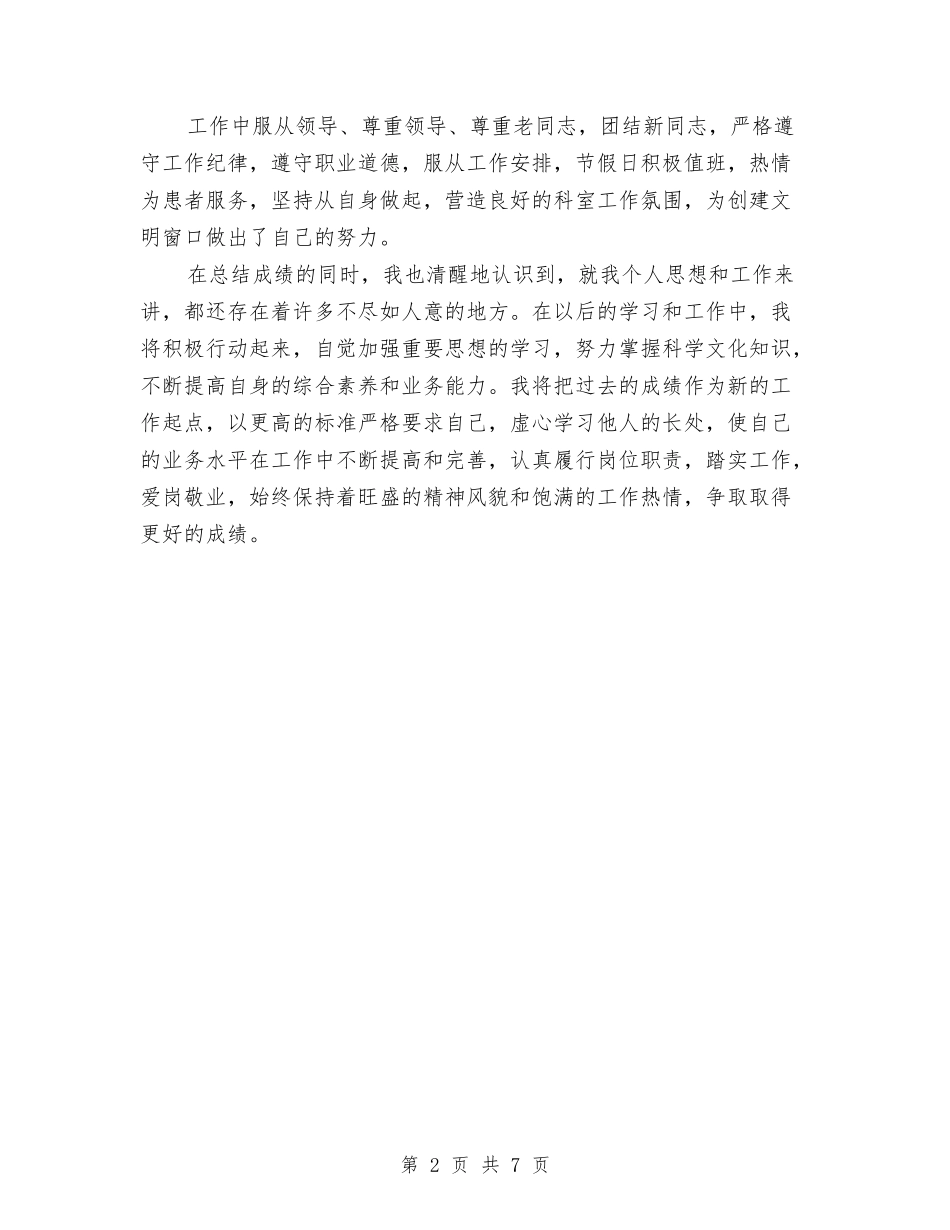 工作中服从领导、尊重领导、尊重老同志，团结新同志，严格遵守工作纪律，遵守职业道德，服从工作安排，节假日积极值班，热情为患者服务，坚持从自身做起，营造良好的科室工作氛围，为创建文明窗口做出了自己的努力。

在总结成绩的同时，我也清醒地认识到，就我个人思想和工作来讲，都还存在着许多不尽如人意的地方。在以后的学习和工作中，我将积极行动起来，自觉加强重要思想的学习，努力掌握科学文化知识，不断提高自身的综合素养和业务能力。我将把过去的成绩作为新的工作起点，以更高的标准严格要求自己，虚心学习他人的长处，使自己的业务水平在工作中不断提高和完善，认真履行岗位职责，踏实工作，爱岗敬业，始终保持着旺盛的精神风貌和饱满的工作热情，争取取得更好的成绩。

第 2 页 共 7 页